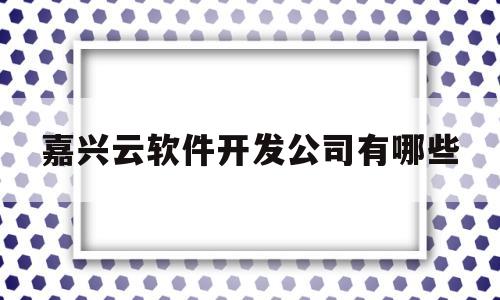 嘉兴云软件开发公司有哪些